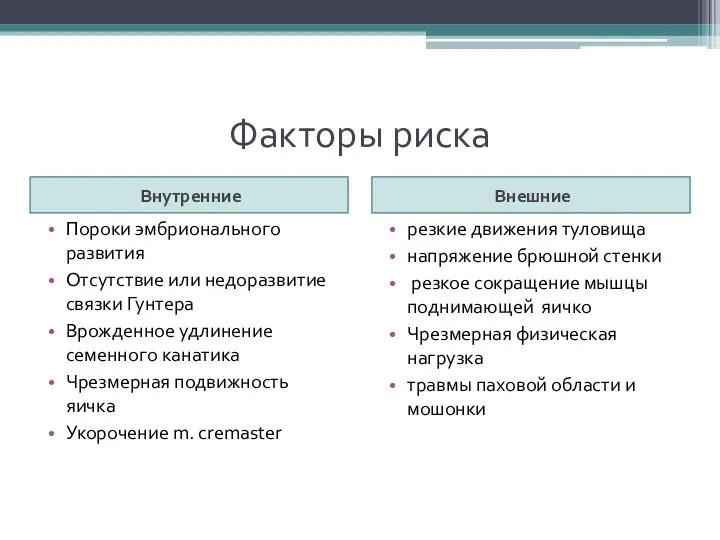 Факторы риска

Внутренние

• Пороки эмбрионального развития
• Отсутствие или недоразвитие связки Гунтера
• Врожденное удлинение семенного канатика
• Чрезмерная подвижность яичка
• Укорочение m. cremaster

Внешние

• резкие движения туловища
• напряжение брюшной стенки
• резкое сокращение мышцы поднимающей яичко
• Чрезмерная физическая нагрузка
• травмы паховой области и мошонки